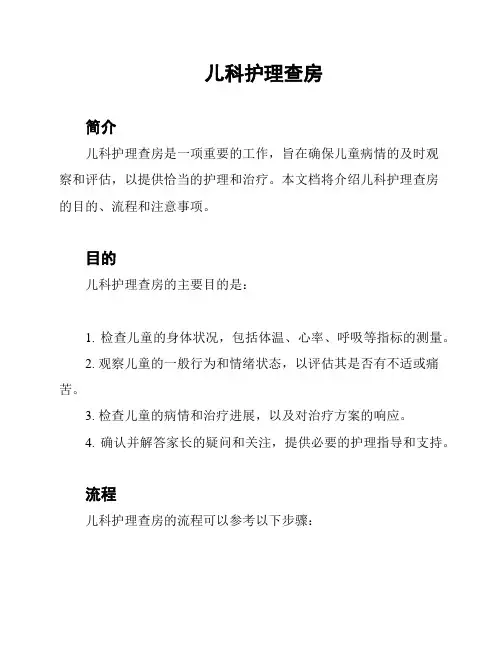 儿科护理查房

简介

儿科护理查房是一项重要的工作，旨在确保儿童病情的及时观察和评估，以提供恰当的护理和治疗。本文档将介绍儿科护理查房的目的、流程和注意事项。

目的

儿科护理查房的主要目的是：

1. 检查儿童的身体状况，包括体温、心率、呼吸等指标的测量。

2. 观察儿童的一般行为和情绪状态，以评估其是否有不适或痛苦。

3. 检查儿童的病情和治疗进展，以及对治疗方案的响应。

4. 确认并解答家长的疑问和关注，提供必要的护理指导和支持。

流程

儿科护理查房的流程可以参考以下步骤：